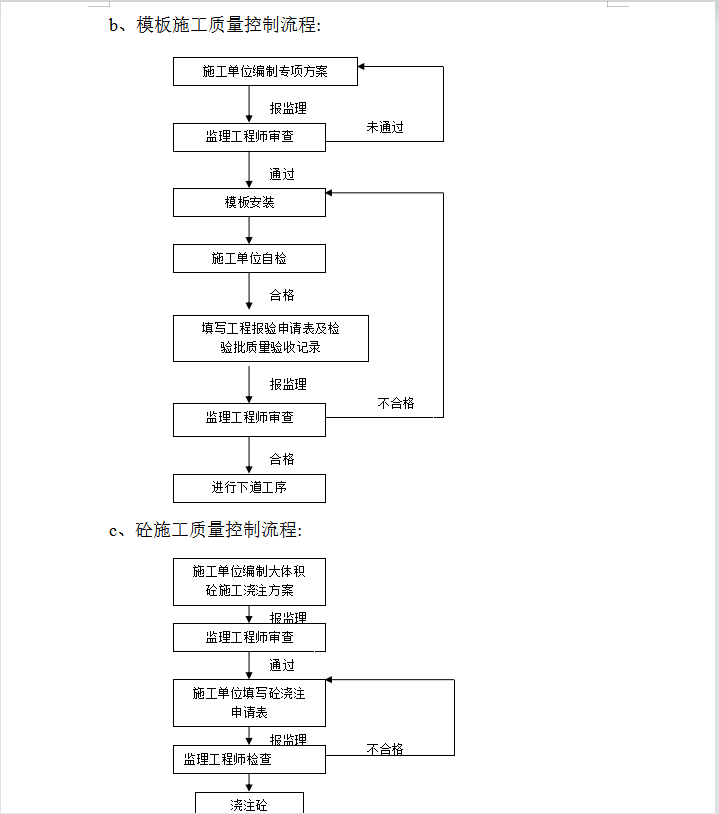 b、模板施工质量控制流程:

施工单位编制专项方案

报监理

监理工程师审查

未通过

通过

模板安装

施工单位自检

合格

填写工程报验申请表及检验批质量验收记录

报监理

监理工程师审查

不合格

合格

进行下道工序

c、砼施工质量控制流程:

施工单位编制大体积砼施工浇注方案

报监理

监理工程师审查

通过

施工单位填写砼浇注申请表

报监理

监理工程师检查

不合格

浇注砼